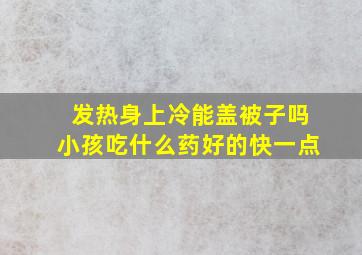 发热身上冷能盖被子吗
小孩吃什么药好的快一点